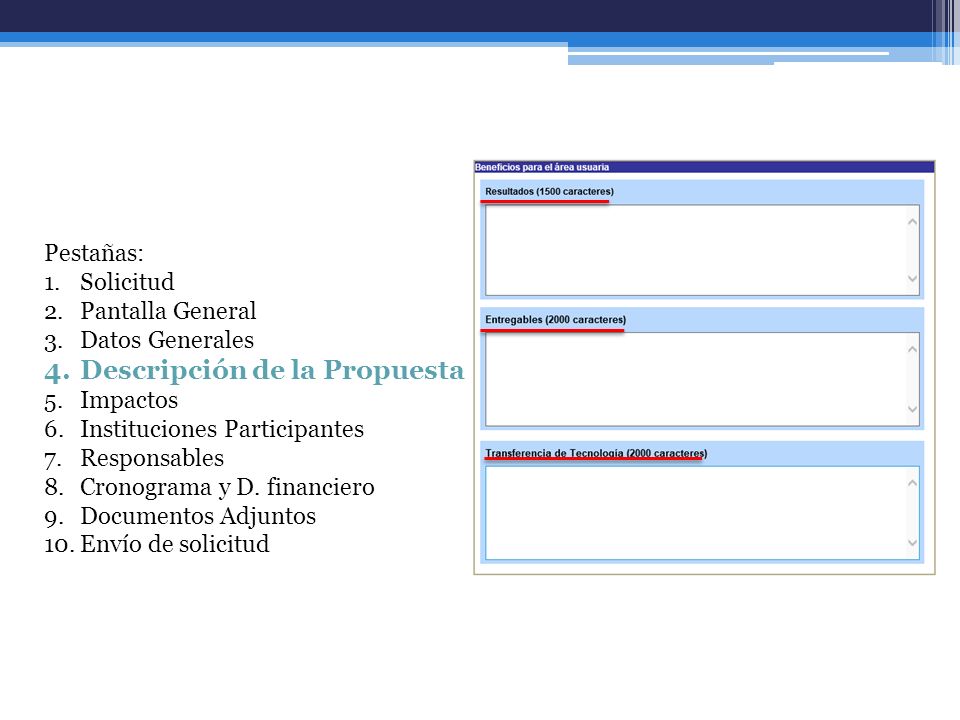 Pestañas:
1. Solicitud
2. Pantalla General
3. Datos Generales
4. Descripción de la Propuesta
5. Impactos
6. Instituciones Participantes
7. Responsables
8. Cronograma y D. financiero
9. Documentos Adjuntos
10. Envío de solicitud

Beneficios para el área usuaria
Resultados (1500 caracteres)
Entregables (2000 caracteres)
Transferencia de Tecnología (2000 caracteres)